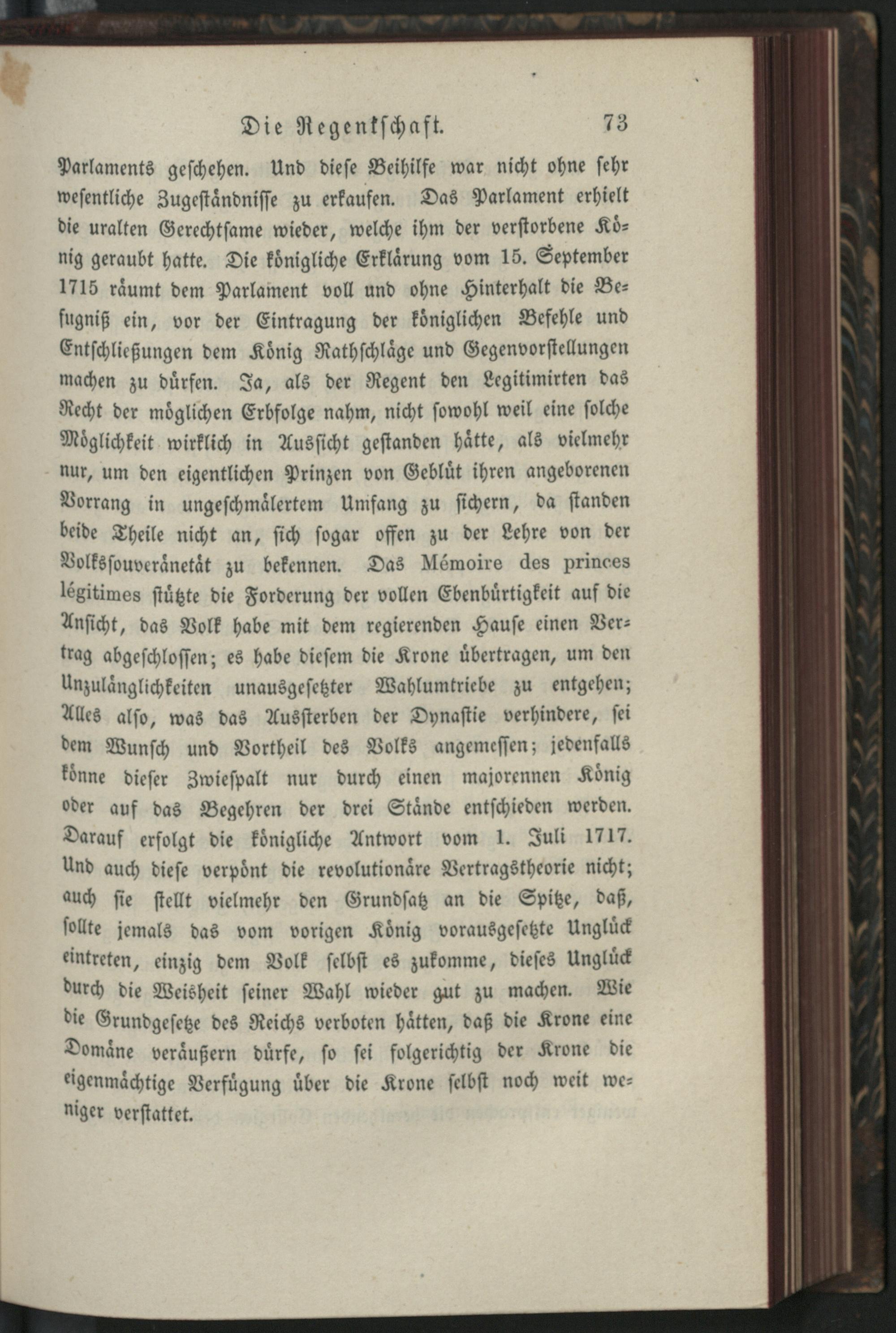 Die Regentschaft. 73

Parlaments geschehen. Und diese Beihilfe war nicht ohne sehr wesentliche Zugeständnisse zu erkaufen. Das Parlament erhielt die uralten Gerechtsame wieder, welche ihm der verstorbene König geraubt hatte. Die königliche Erklärung vom 15. September 1715 räumt dem Parlament voll und ohne Hinterhalt die Befugniß ein, vor der Eintragung der königlichen Befehle und Entschließungen dem König Rathschläge und Gegenvorstellungen machen zu dürfen. Ja, als der Regent den Legitimirten das Recht der möglichen Erbfolge nahm, nicht sowohl weil eine solche Möglichkeit wirklich in Aussicht gestanden hätte, als vielmehr nur, um den eigentlichen Prinzen von Geblüt ihren angeborenen Vorrang in ungeschmälertem Umfang zu sichern, da standen beide Theile nicht an, sich sogar offen zu der Lehre von der Volkssouveränetät zu bekennen. Das Mémoire des princes légitimes stützte die Forderung der vollen Ebenbürtigkeit auf die Ansicht, das Volk habe mit dem regierenden Hause einen Vertrag abgeschlossen; es habe diesem die Krone übertragen, um den Unzulänglichkeiten unausgesetzter Wahlumtriebe zu entgehen; Alles also, was das Aussterben der Dynastie verhindere, sei dem Wunsch und Vortheil des Volks angemessen; jedenfalls könne dieser Zwiespalt nur durch einen majorennen König oder auf das Begehren der drei Stände entschieden werden. Darauf erfolgt die königliche Antwort vom 1. Juli 1717. Und auch diese verpönt die revolutionäre Vertragstheorie nicht; auch sie stellt vielmehr den Grundsatz an die Spitze, daß, sollte jemals das vom vorigen König vorausgesetzte Unglück eintreten, einzig dem Volk selbst es zukomme, dieses Unglück durch die Weisheit seiner Wahl wieder gut zu machen. Wie die Grundgesetze des Reichs verboten hätten, daß die Krone eine Domäne veräußern dürfe, so sei folgerichtig der Krone die eigenmächtige Verfügung über die Krone selbst noch weit weniger verstattet.